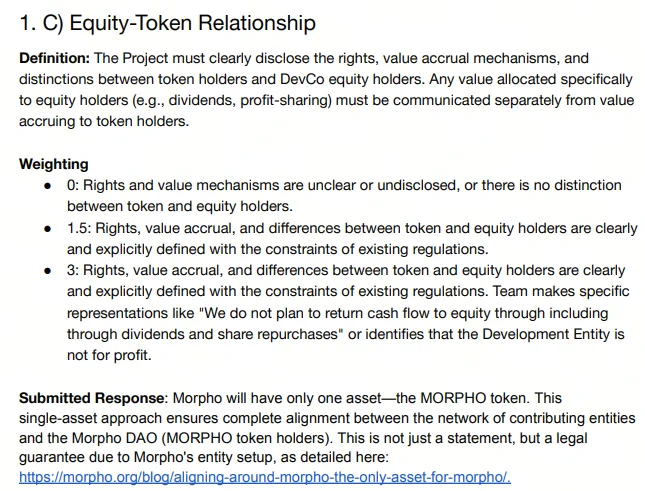 1. C) Equity-Token Relationship

Definition: The Project must clearly disclose the rights, value accrual mechanisms, and distinctions between token holders and DevCo equity holders. Any value allocated specifically to equity holders (e.g., dividends, profit-sharing) must be communicated separately from value accruing to token holders.

Weighting
• 0: Rights and value mechanisms are unclear or undisclosed, or there is no distinction between token and equity holders.
• 1.5: Rights, value accrual, and differences between token and equity holders are clearly and explicitly defined with the constraints of existing regulations.
• 3: Rights, value accrual, and differences between token and equity holders are clearly and explicitly defined with the constraints of existing regulations. Team makes specific representations like "We do not plan to return cash flow to equity through including through dividends and share repurchases" or identifies that the Development Entity is not for profit.

Submitted Response: Morpho will have only one asset—the MORPHO token. This single-asset approach ensures complete alignment between the network of contributing entities and the Morpho DAO (MORPHO token holders). This is not just a statement, but a legal guarantee due to Morpho's entity setup, as detailed here: https://morpho.org/blog/aligning-around-morpho-the-only-asset-for-morpho/.